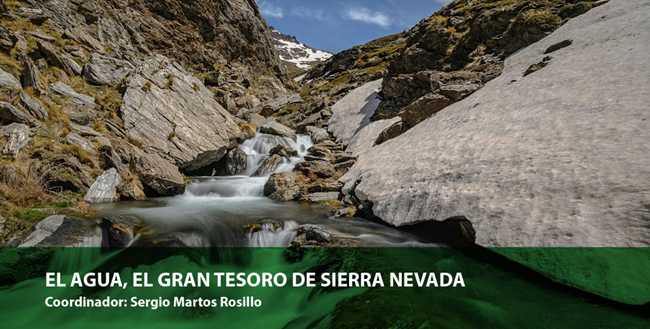 EL AGUA, EL GRAN TESORO DE SIERRA NEVADA
Coordinador: Sergio Martos Rosillo